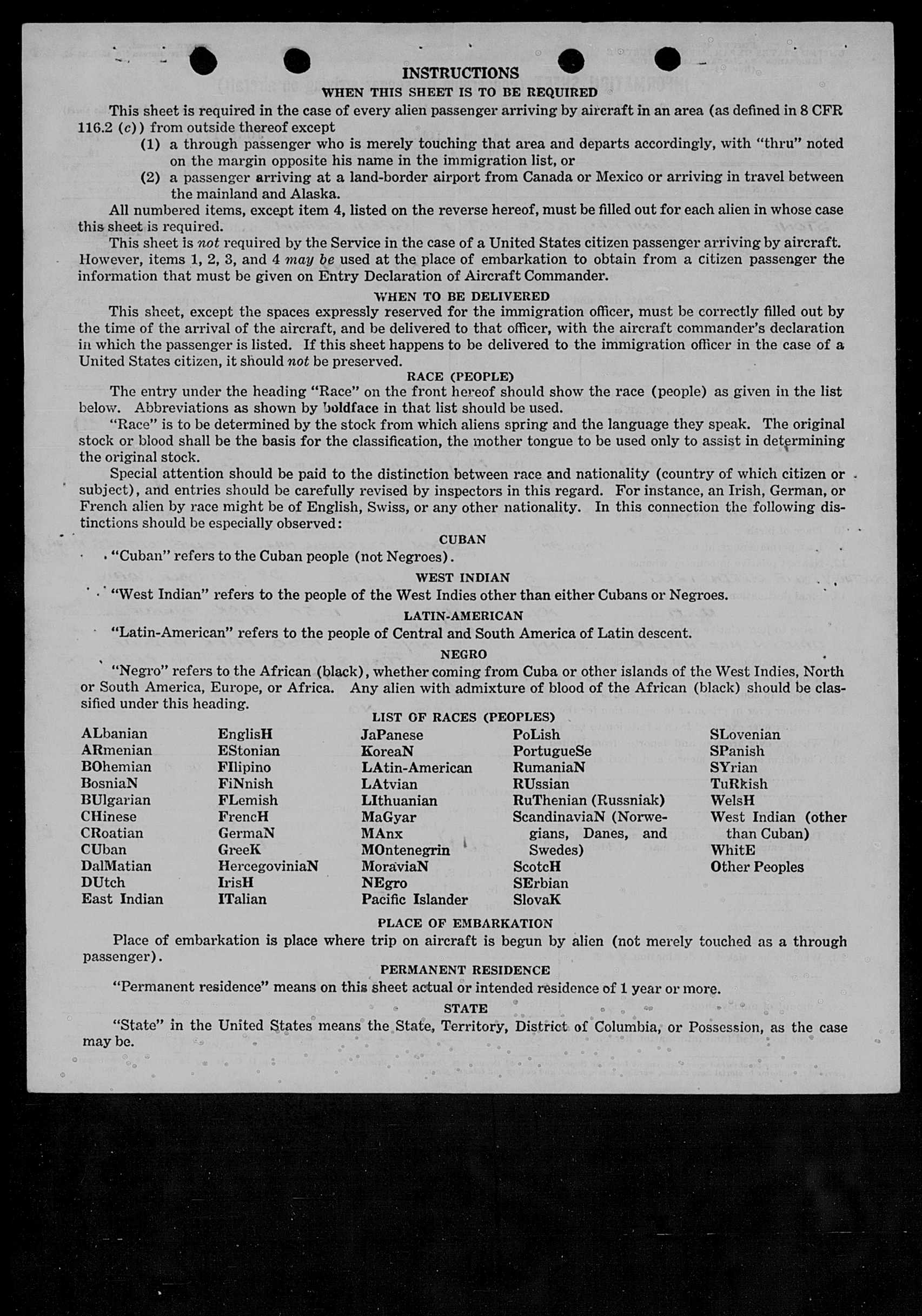 INSTRUCTIONS

WHEN THIS SHEET IS TO BE REQUIRED

This sheet is required in the case of every alien passenger arriving by aircraft in an area (as defined in 8 CFR 116.2 (c)) from outside thereof except

(1) a through passenger who is merely touching that area and departs accordingly, with "thru" noted on the margin opposite his name in the immigration list, or

(2) a passenger arriving at a land-border airport from Canada or Mexico or arriving in travel between the mainland and Alaska.

All numbered items, except item 4, listed on the reverse hereof, must be filled out for each alien in whose case this sheet is required.

This sheet is not required by the Service in the case of a United States citizen passenger arriving by aircraft. However, items 1, 2, 3, and 4 may be used at the place of embarkation to obtain from a citizen passenger the information that must be given on Entry Declaration of Aircraft Commander.

WHEN TO BE DELIVERED

This sheet, except the spaces expressly reserved for the immigration officer, must be correctly filled out by the time of the arrival of the aircraft, and be delivered to that officer, with the aircraft commander's declaration in which the passenger is listed. If this sheet happens to be delivered to the immigration officer in the case of a United States citizen, it should not be preserved.

RACE (PEOPLE)

The entry under the heading "Race" on the front hereof should show the race (people) as given in the list below. Abbreviations as shown by boldface in that list should be used.

"Race" is to be determined by the stock from which aliens spring and the language they speak. The original stock or blood shall be the basis for the classification, the mother tongue to be used only to assist in determining the original stock.

Special attention should be paid to the distinction between race and nationality (country of which citizen or subject), and entries should be carefully revised by inspectors in this regard. For instance, an Irish, German, or French alien by race might be of English, Swiss, or any other nationality. In this connection the following distinctions should be especially observed:

CUBAN

"Cuban" refers to the Cuban people (not Negroes).

WEST INDIAN

"West Indian" refers to the people of the West Indies other than either Cubans or Negroes.

LATIN-AMERICAN

"Latin-American" refers to the people of Central and South America of Latin descent.

NEGRO

"Negro" refers to the African (black), whether coming from Cuba or other islands of the West Indies, North or South America, Europe, or Africa. Any alien with admixture of blood of the African (black) should be classified under this heading.

LIST OF RACES (PEOPLES)

ALbanian
ARmenian
BOhemian
BosniaN
BUlgarian
CHinese
CRoatian
CUban
DalMatian
DUtch
East Indian

EnglisH
EStonian
FIlipino
FiNnish
FLemish
FrencH
GermaN
GreeK
HercegoviniaN
IrisH
ITalian

JaPanese
KoreaN
LAtin-American
LAtvian
LIthuanian
MaGyar
MAnx
MOntenegrin
MoraviaN
NEgro
Pacific Islander

PoLish
PortugueSe
RumaniaN
RUssian
RuThenian (Russniak)
ScandinaviaN (Norwegians, Danes, and Swedes)
ScotcH
SErbian
SlovaK

SLovenian
SPanish
SYrian
TuRkish
WelsH
West Indian (other than Cuban)
WhitE
Other Peoples

PLACE OF EMBARKATION

Place of embarkation is place where trip on aircraft is begun by alien (not merely touched as a through passenger).

PERMANENT RESIDENCE

"Permanent residence" means on this sheet actual or intended residence of 1 year or more.

STATE

"State" in the United States means the State, Territory, District of Columbia, or Possession, as the case may be.